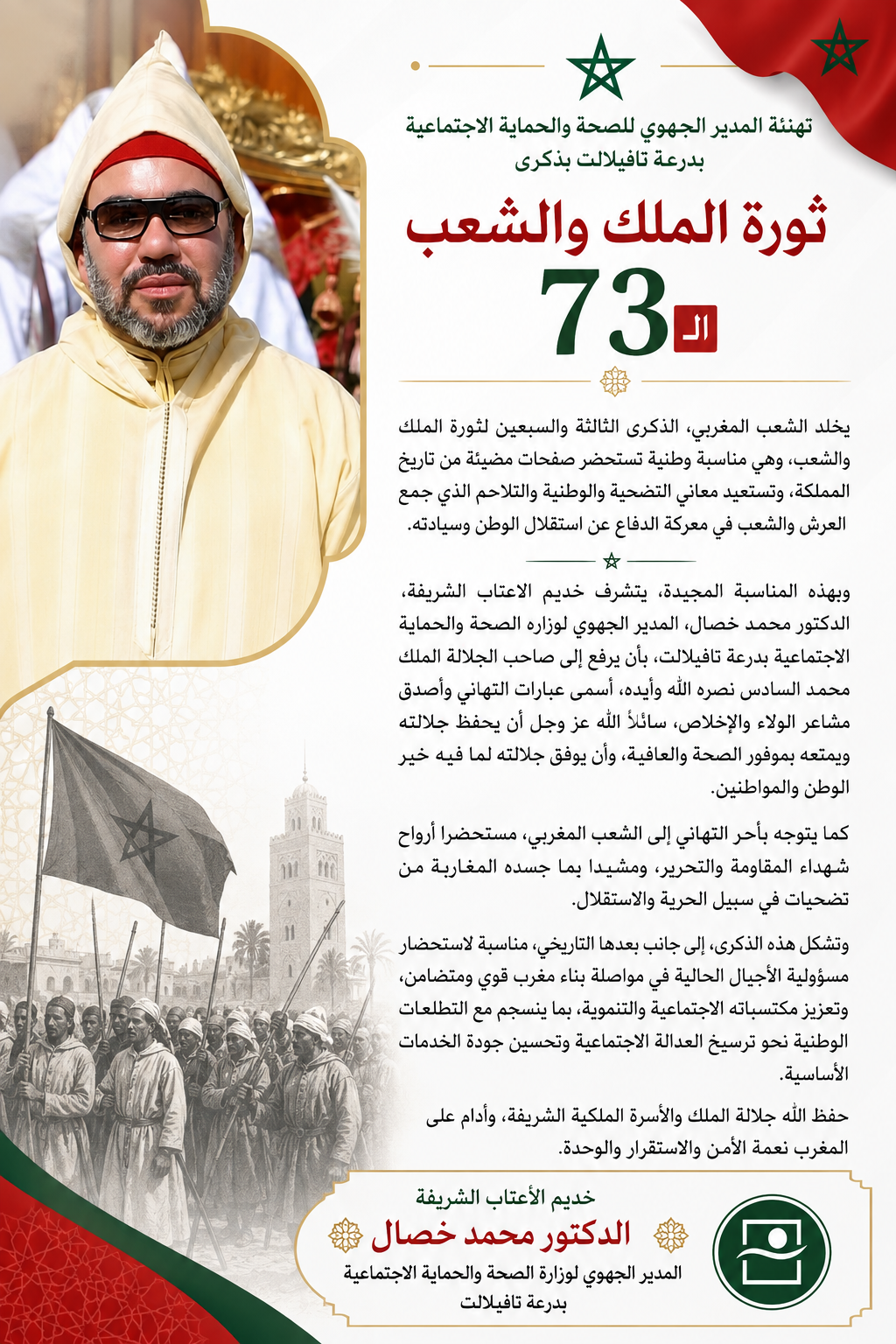 تهنئة المدير الجهوي للصحة والحماية الاجتماعية بدرعة تافيلالت بذكرى

ثورة الملك والشعب

الـ 73

يخلد الشعب المغربي، الذكرى الثالثة والسبعين لثورة الملك والشعب، وهي مناسبة وطنية تستحضر صفحات مضيئة من تاريخ المملكة، وتستعيد معاني التضحية والوطنية والتلاحم الذي جمع العرش والشعب في معركة الدفاع عن استقلال الوطن وسيادته.

وبهذه المناسبة المجيدة، يتشرف خديم الاعتاب الشريفة، الدكتور محمد خصال، المدير الجهوي لوزاره الصحة والحماية الاجتماعية بدرعة تافيلالت، بأن يرفع إلى صاحب الجلالة الملك محمد السادس نصره الله وأيده، أسمى عبارات التهاني وأصدق مشاعر الولاء والإخلاص، سائلاً الله عز وجل أن يحفظ جلالته ويمتعه بموفور الصحة والعافية، وأن يوفق جلالته لما فيه خير الوطن والمواطنين.

كما يتوجه بأحر التهاني إلى الشعب المغربي، مستحضرا أرواح شهداء المقاومة والتحرير، ومشيدا بما جسده المغاربة من تضحيات في سبيل الحرية والاستقلال.

وتشكل هذه الذكرى، إلى جانب بعدها التاريخي، مناسبة لاستحضار مسؤولية الأجيال الحالية في مواصلة بناء مغرب قوي ومتضامن، وتعزيز مكتسباته الاجتماعية والتنموية، بما ينسجم مع التطلعات الوطنية نحو ترسيخ العدالة الاجتماعية وتحسين جودة الخدمات الأساسية.

حفظ الله جلالة الملك والأسرة الملكية الشريفة، وأدام على المغرب نعمة الأمن والاستقرار والوحدة.

خديم الأعتاب الشريفة
الدكتور محمد خصال
المدير الجهوي لوزارة الصحة والحماية الاجتماعية بدرعة تافيلالت